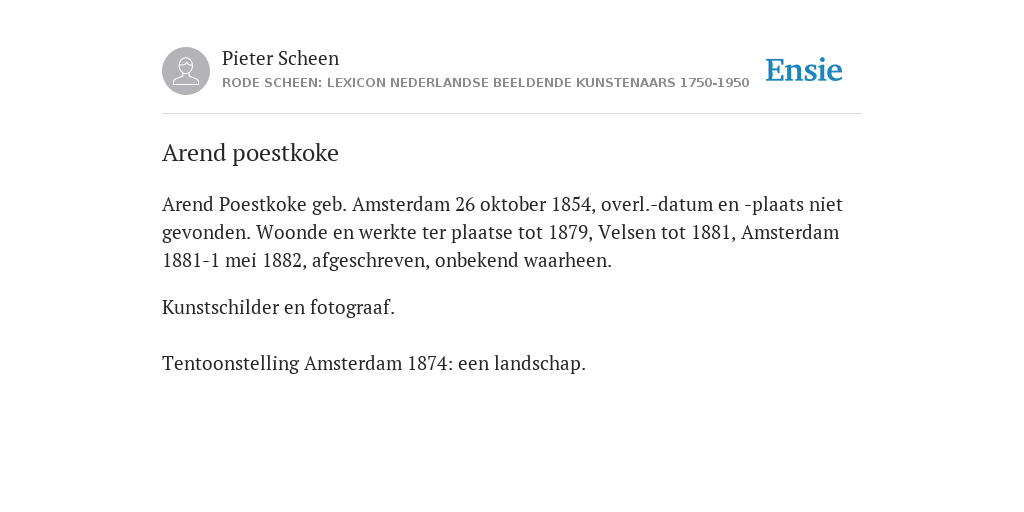 Pieter Scheen
RODE SCHEEN: LEXICON NEDERLANDSE BEELDENDE KUNSTENAARS 1750-1950

Ensie

Arend poestkoke

Arend Poestkoke geb. Amsterdam 26 oktober 1854, overl.-datum en -plaats niet gevonden. Woonde en werkte ter plaatse tot 1879, Velsen tot 1881, Amsterdam 1881-1 mei 1882, afgeschreven, onbekend waarheen.

Kunstschilder en fotograaf.

Tentoonstelling Amsterdam 1874: een landschap.